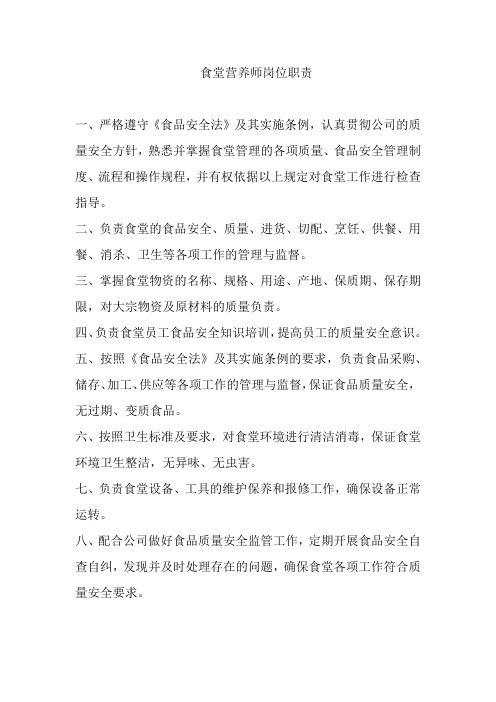 食堂营养师岗位职责

一、严格遵守《食品安全法》及其实施条例，认真贯彻公司的质量安全方针，熟悉并掌握食堂管理的各项质量、食品安全管理制度、流程和操作规程，并有权依据以上规定对食堂工作进行检查指导。

二、负责食堂的食品安全、质量、进货、切配、烹饪、供餐、用餐、消杀、卫生等各项工作的管理与监督。

三、掌握食堂物资的名称、规格、用途、产地、保质期、保存期限，对大宗物资及原材料的质量负责。

四、负责食堂员工食品安全知识培训，提高员工的质量安全意识。

五、按照《食品安全法》及其实施条例的要求，负责食品采购、储存、加工、供应等各项工作的管理与监督，保证食品质量安全，无过期、变质食品。

六、按照卫生标准及要求，对食堂环境进行清洁消毒，保证食堂环境卫生整洁，无异味、无虫害。

七、负责食堂设备、工具的维护保养和报修工作，确保设备正常运转。

八、配合公司做好食品质量安全监管工作，定期开展食品安全自查自纠，发现并及时处理存在的问题，确保食堂各项工作符合质量安全要求。